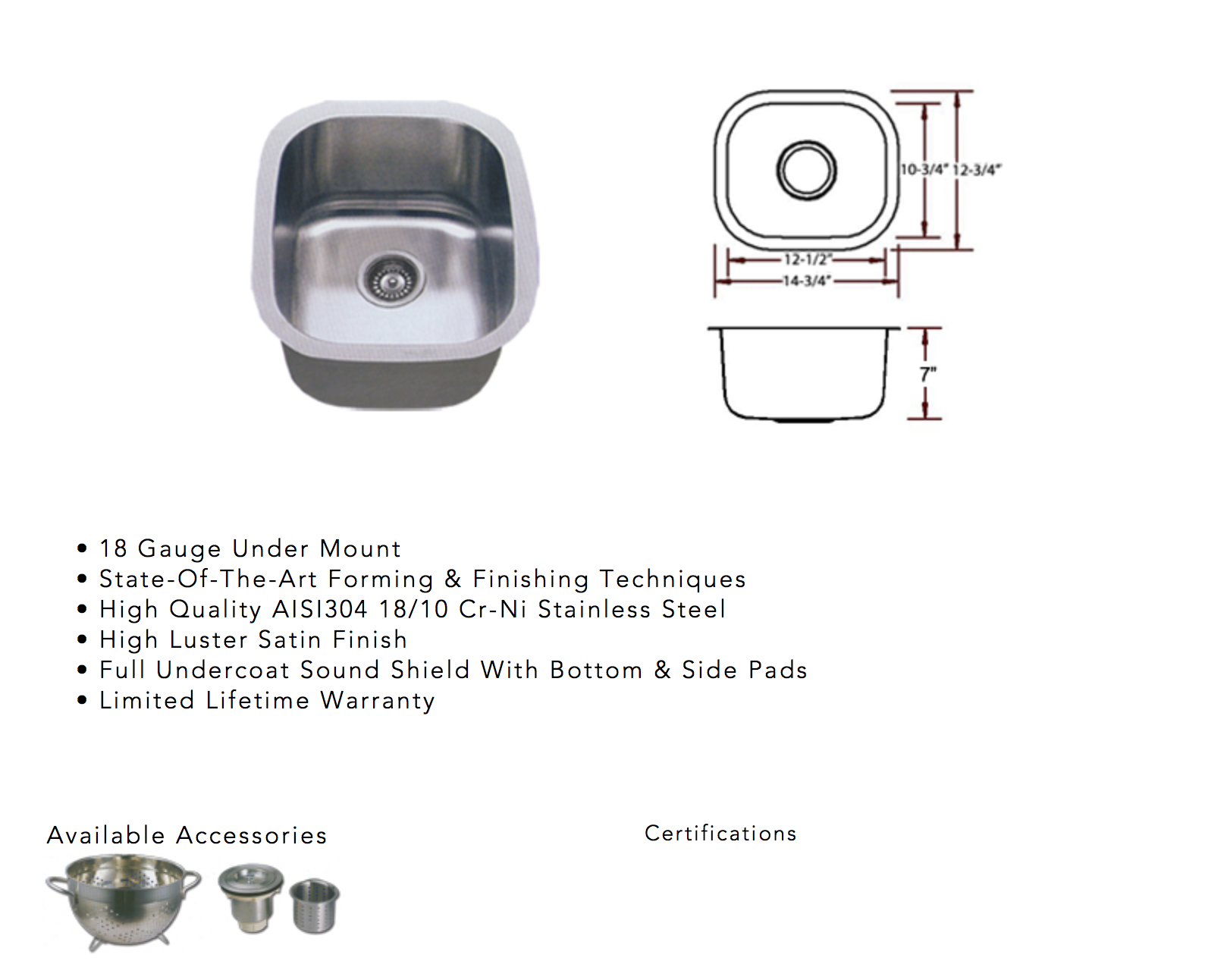 10-3/4" 12-3/4"

12-1/2"

14-3/4"

7"

• 18 Gauge Under Mount
• State-Of-The-Art Forming & Finishing Techniques
• High Quality AISI304 18/10 Cr-Ni Stainless Steel
• High Luster Satin Finish
• Full Undercoat Sound Shield With Bottom & Side Pads
• Limited Lifetime Warranty

Available Accessories

Certifications